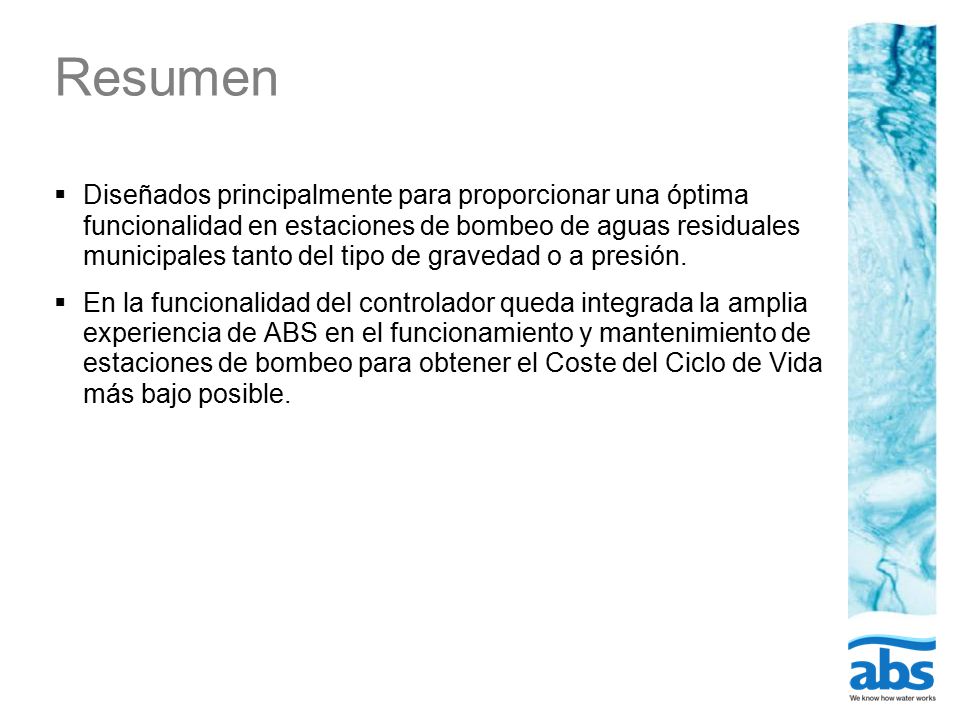 Resumen

▪ Diseñados principalmente para proporcionar una óptima funcionalidad en estaciones de bombeo de aguas residuales municipales tanto del tipo de gravedad o a presión.

▪ En la funcionalidad del controlador queda integrada la amplia experiencia de ABS en el funcionamiento y mantenimiento de estaciones de bombeo para obtener el Coste del Ciclo de Vida más bajo posible.

abs
We know how water works